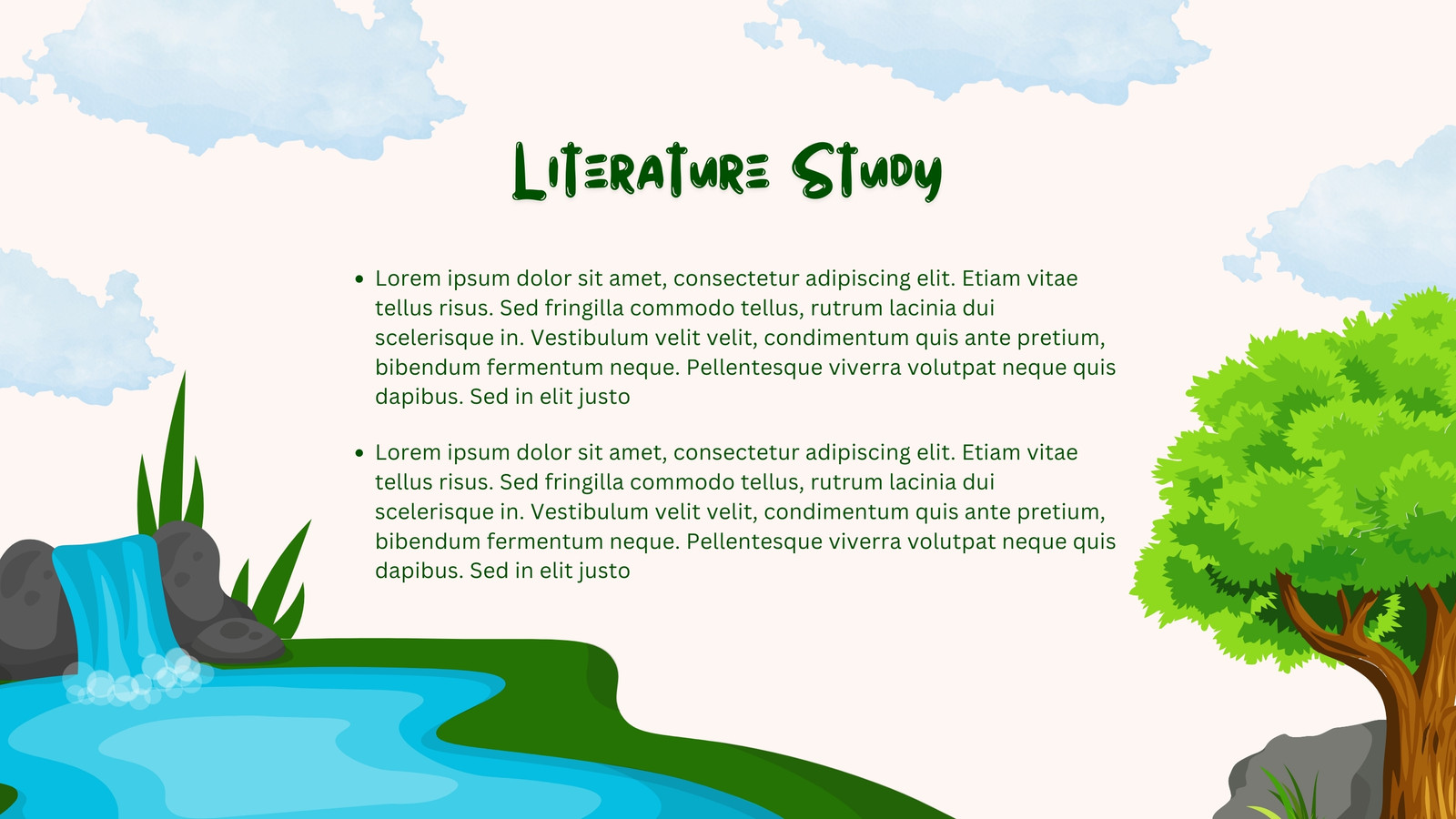 Literature Study

• Lorem ipsum dolor sit amet, consectetur adipiscing elit. Etiam vitae tellus risus. Sed fringilla commodo tellus, rutrum lacinia dui scelerisque in. Vestibulum velit velit, condimentum quis ante pretium, bibendum fermentum neque. Pellentesque viverra volutpat neque quis dapibus. Sed in elit justo

• Lorem ipsum dolor sit amet, consectetur adipiscing elit. Etiam vitae tellus risus. Sed fringilla commodo tellus, rutrum lacinia dui scelerisque in. Vestibulum velit velit, condimentum quis ante pretium, bibendum fermentum neque. Pellentesque viverra volutpat neque quis dapibus. Sed in elit justo